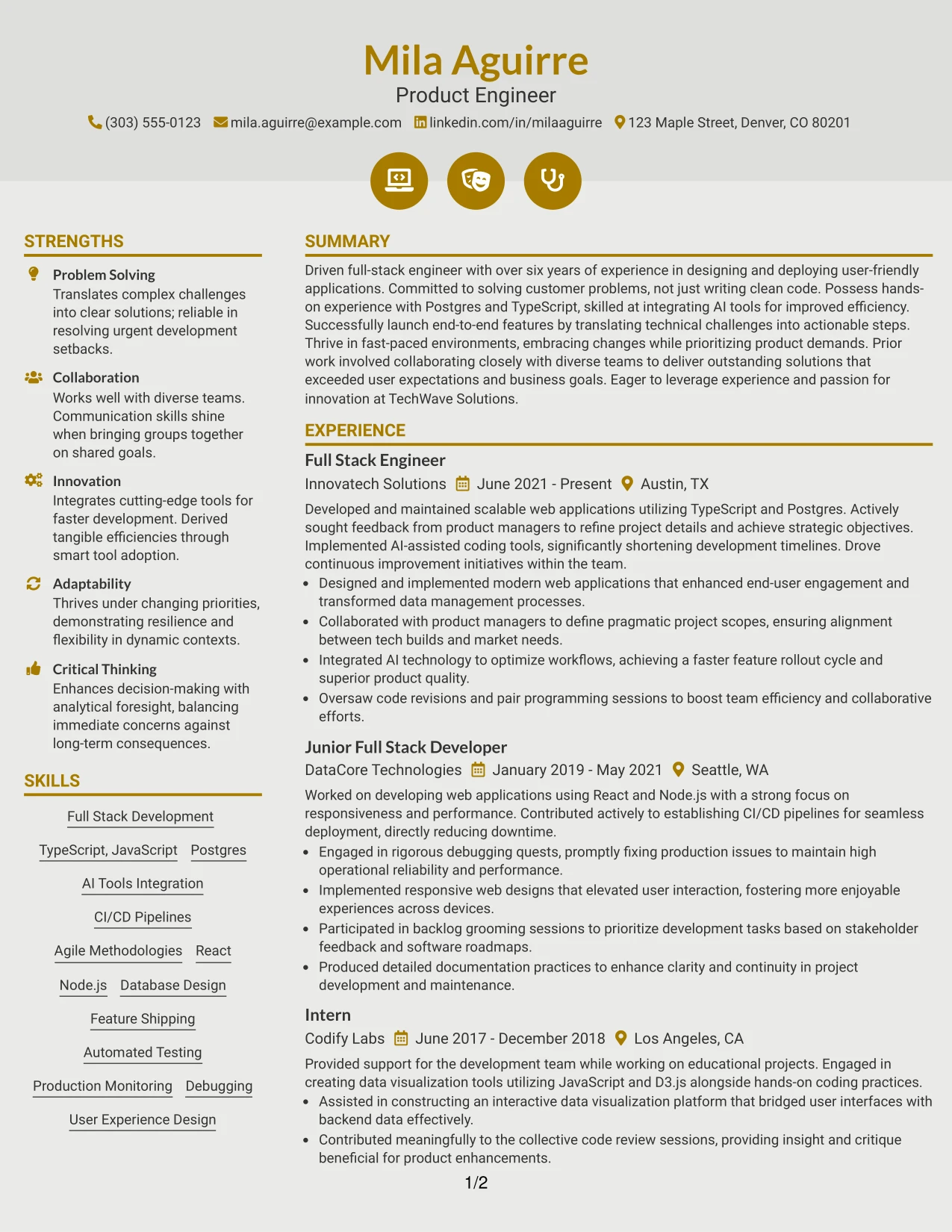 Mila Aguirre
Product Engineer
(303) 555-0123 mila.aguirre@example.com linkedin.com/in/milaaguirre 123 Maple Street, Denver, CO 80201

STRENGTHS

Problem Solving
Translates complex challenges into clear solutions; reliable in resolving urgent development setbacks.

Collaboration
Works well with diverse teams. Communication skills shine when bringing groups together on shared goals.

Innovation
Integrates cutting-edge tools for faster development. Derived tangible efficiencies through smart tool adoption.

Adaptability
Thrives under changing priorities, demonstrating resilience and flexibility in dynamic contexts.

Critical Thinking
Enhances decision-making with analytical foresight, balancing immediate concerns against long-term consequences.

SKILLS

Full Stack Development
TypeScript, JavaScript
Postgres
AI Tools Integration
CI/CD Pipelines
Agile Methodologies
React
Node.js
Database Design
Feature Shipping
Automated Testing
Production Monitoring
Debugging
User Experience Design

SUMMARY

Driven full-stack engineer with over six years of experience in designing and deploying user-friendly applications. Committed to solving customer problems, not just writing clean code. Possess hands-on experience with Postgres and TypeScript, skilled at integrating AI tools for improved efficiency. Successfully launch end-to-end features by translating technical challenges into actionable steps. Thrive in fast-paced environments, embracing changes while prioritizing product demands. Prior work involved collaborating closely with diverse teams to deliver outstanding solutions that exceeded user expectations and business goals. Eager to leverage experience and passion for innovation at TechWave Solutions.

EXPERIENCE

Full Stack Engineer
Innovatech Solutions June 2021 - Present Austin, TX
Developed and maintained scalable web applications utilizing TypeScript and Postgres. Actively sought feedback from product managers to refine project details and achieve strategic objectives. Implemented AI-assisted coding tools, significantly shortening development timelines. Drove continuous improvement initiatives within the team.
• Designed and implemented modern web applications that enhanced end-user engagement and transformed data management processes.
• Collaborated with product managers to define pragmatic project scopes, ensuring alignment between tech builds and market needs.
• Integrated AI technology to optimize workflows, achieving a faster feature rollout cycle and superior product quality.
• Oversaw code revisions and pair programming sessions to boost team efficiency and collaborative efforts.

Junior Full Stack Developer
DataCore Technologies January 2019 - May 2021 Seattle, WA
Worked on developing web applications using React and Node.js with a strong focus on responsiveness and performance. Contributed actively to establishing CI/CD pipelines for seamless deployment, directly reducing downtime.
• Engaged in rigorous debugging quests, promptly fixing production issues to maintain high operational reliability and performance.
• Implemented responsive web designs that elevated user interaction, fostering more enjoyable experiences across devices.
• Participated in backlog grooming sessions to prioritize development tasks based on stakeholder feedback and software roadmaps.
• Produced detailed documentation practices to enhance clarity and continuity in project development and maintenance.

Intern
Codify Labs June 2017 - December 2018 Los Angeles, CA
Provided support for the development team while working on educational projects. Engaged in creating data visualization tools utilizing JavaScript and D3.js alongside hands-on coding practices.
• Assisted in constructing an interactive data visualization platform that bridged user interfaces with backend data effectively.
• Contributed meaningfully to the collective code review sessions, providing insight and critique beneficial for product enhancements.

1/2